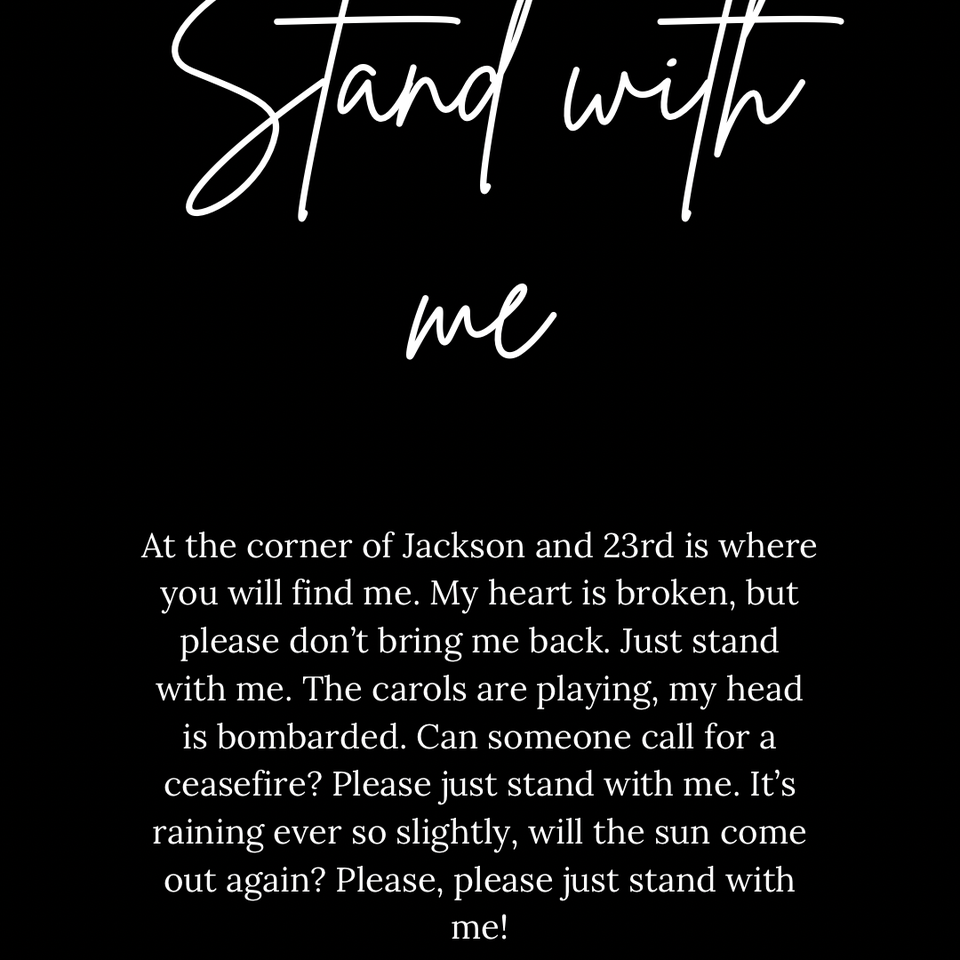 Stand with me

At the corner of Jackson and 23rd is where you will find me. My heart is broken, but please don't bring me back. Just stand with me. The carols are playing, my head is bombarded. Can someone call for a ceasefire? Please just stand with me. It's raining ever so slightly, will the sun come out again? Please, please just stand with me!